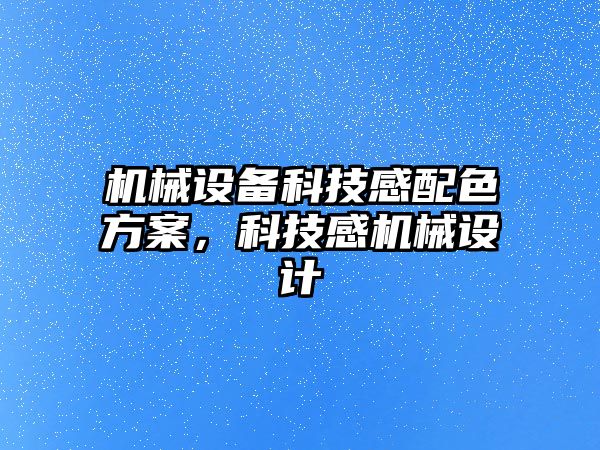 机械设备科技感配色方案，科技感机械设计